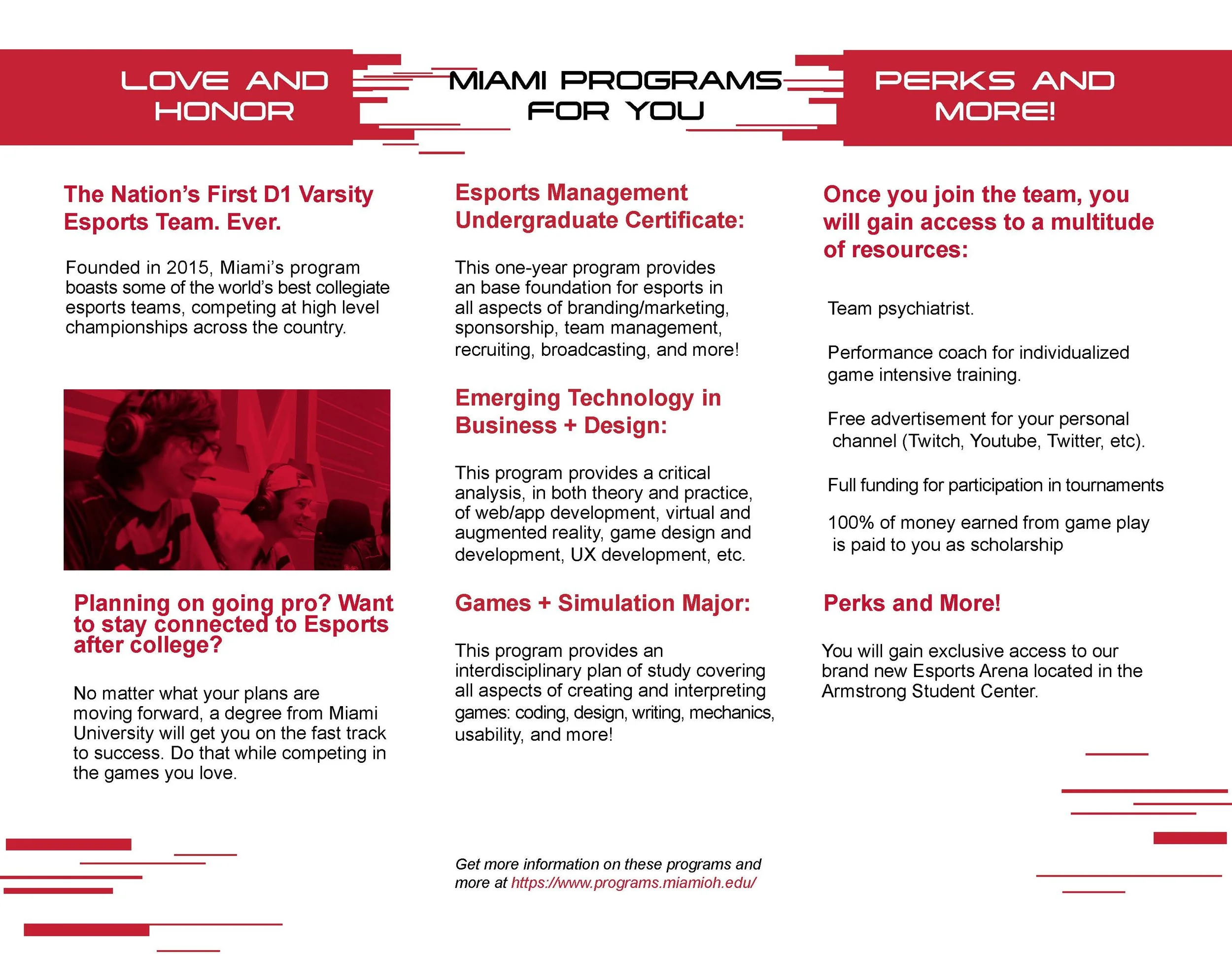 LOVE AND HONOR

The Nation's First D1 Varsity Esports Team. Ever.

Founded in 2015, Miami's program boasts some of the world's best collegiate esports teams, competing at high level championships across the country.

Planning on going pro? Want to stay connected to Esports after college?

No matter what your plans are moving forward, a degree from Miami University will get you on the fast track to success. Do that while competing in the games you love.

MIAMI PROGRAMS FOR YOU

Esports Management Undergraduate Certificate:

This one-year program provides an base foundation for esports in all aspects of branding/marketing, sponsorship, team management, recruiting, broadcasting, and more!

Emerging Technology in Business + Design:

This program provides a critical analysis, in both theory and practice, of web/app development, virtual and augmented reality, game design and development, UX development, etc.

Games + Simulation Major:

This program provides an interdisciplinary plan of study covering all aspects of creating and interpreting games: coding, design, writing, mechanics, usability, and more!

Get more information on these programs and more at https://www.programs.miamioh.edu/

PERKS AND MORE!

Once you join the team, you will gain access to a multitude of resources:

Team psychiatrist.

Performance coach for individualized game intensive training.

Free advertisement for your personal channel (Twitch, Youtube, Twitter, etc).

Full funding for participation in tournaments

100% of money earned from game play is paid to you as scholarship

Perks and More!

You will gain exclusive access to our brand new Esports Arena located in the Armstrong Student Center.